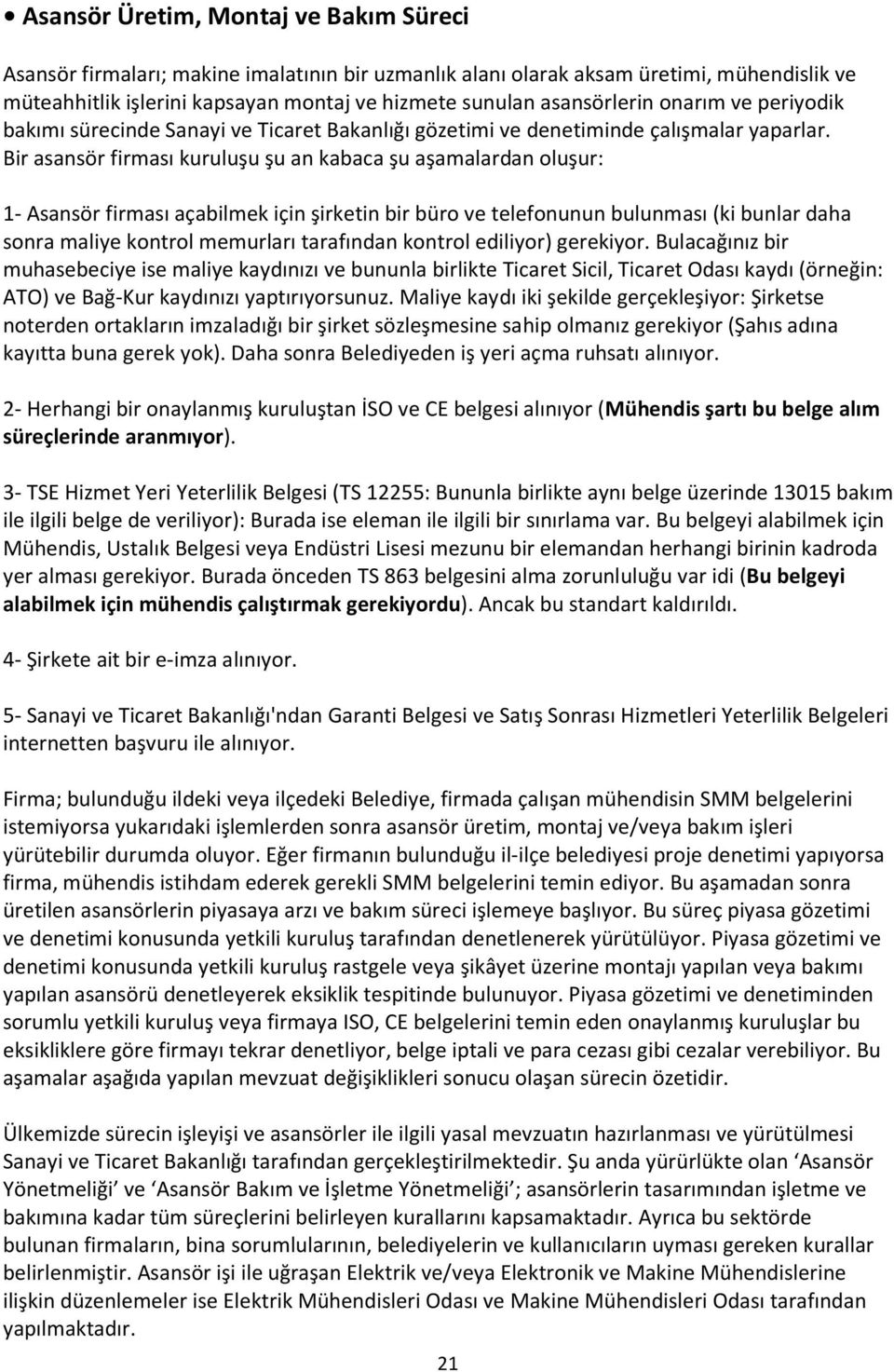 • Asansör Üretim, Montaj ve Bakım Süreci

Asansör firmaları; makine imalatının bir uzmanlık alanı olarak aksam üretimi, mühendislik ve müteahhitlik işlerini kapsayan montaj ve hizmete sunulan asansörlerin onarım ve periyodik bakımı sürecinde Sanayi ve Ticaret Bakanlığı gözetimi ve denetiminde çalışmalar yaparlar. Bir asansör firması kuruluşu şu an kabaca şu aşamalardan oluşur:

1- Asansör firması açabilmek için şirketin bir büro ve telefonunun bulunması (ki bunlar daha sonra maliye kontrol memurları tarafından kontrol ediliyor) gerekiyor. Bulacağınız bir muhasebeciye ise maliye kaydınızı ve bununla birlikte Ticaret Sicil, Ticaret Odası kaydı (örneğin: ATO) ve Bağ-Kur kaydınızı yaptırıyorsunuz. Maliye kaydı iki şekilde gerçekleşiyor: Şirketse noterden ortakların imzaladığı bir şirket sözleşmesine sahip olmanız gerekiyor (Şahıs adına kayıtta buna gerek yok). Daha sonra Belediyeden iş yeri açma ruhsatı alınıyor.

2- Herhangi bir onaylanmış kuruluştan İSO ve CE belgesi alınıyor (Mühendis şartı bu belge alım süreçlerinde aranmıyor).

3- TSE Hizmet Yeri Yeterlilik Belgesi (TS 12255: Bununla birlikte aynı belge üzerinde 13015 bakım ile ilgili belge de veriliyor): Burada ise eleman ile ilgili bir sınırlama var. Bu belgeyi alabilmek için Mühendis, Ustalık Belgesi veya Endüstri Lisesi mezunu bir elemandan herhangi birinin kadroda yer alması gerekiyor. Burada önceden TS 863 belgesini alma zorunluluğu var idi (Bu belgeyi alabilmek için mühendis çalıştırmak gerekiyordu). Ancak bu standart kaldırıldı.

4- Şirkete ait bir e-imza alınıyor.

5- Sanayi ve Ticaret Bakanlığı'ndan Garanti Belgesi ve Satış Sonrası Hizmetleri Yeterlilik Belgeleri internetten başvuru ile alınıyor.

Firma; bulunduğu ildeki veya ilçedeki Belediye, firmada çalışan mühendisin SMM belgelerini istemiyorsa yukarıdaki işlemlerden sonra asansör üretim, montaj ve/veya bakım işleri yürütebilir durumda oluyor. Eğer firmanın bulunduğu il-ilçe belediyesi proje denetimi yapıyorsa firma, mühendis istihdam ederek gerekli SMM belgelerini temin ediyor. Bu aşamadan sonra üretilen asansörlerin piyasaya arzı ve bakım süreci işlemeye başlıyor. Bu süreç piyasa gözetimi ve denetimi konusunda yetkili kuruluş tarafından denetlenerek yürütülüyor. Piyasa gözetimi ve denetimi konusunda yetkili kuruluş rastgele veya şikâyet üzerine montajı yapılan veya bakımı yapılan asansörü denetleyerek eksiklik tespitinde bulunuyor. Piyasa gözetimi ve denetiminden sorumlu yetkili kuruluş veya firmaya ISO, CE belgelerini temin eden onaylanmış kuruluşlar bu eksikliklere göre firmayı tekrar denetliyor, belge iptali ve para cezası gibi cezalar verebiliyor. Bu aşamalar aşağıda yapılan mevzuat değişiklikleri sonucu olaşan sürecin özetidir.

Ülkemizde sürecin işleyişi ve asansörler ile ilgili yasal mevzuatın hazırlanması ve yürütülmesi Sanayi ve Ticaret Bakanlığı tarafından gerçekleştirilmektedir. Şu anda yürürlükte olan ‘Asansör Yönetmeliği’ ve ‘Asansör Bakım ve İşletme Yönetmeliği’; asansörlerin tasarımından işletme ve bakımına kadar tüm süreçlerini belirleyen kurallarını kapsamaktadır. Ayrıca bu sektörde bulunan firmaların, bina sorumlularının, belediyelerin ve kullanıcıların uyması gereken kurallar belirlenmiştir. Asansör işi ile uğraşan Elektrik ve/veya Elektronik ve Makine Mühendislerine ilişkin düzenlemeler ise Elektrik Mühendisleri Odası ve Makine Mühendisleri Odası tarafından yapılmaktadır.

21